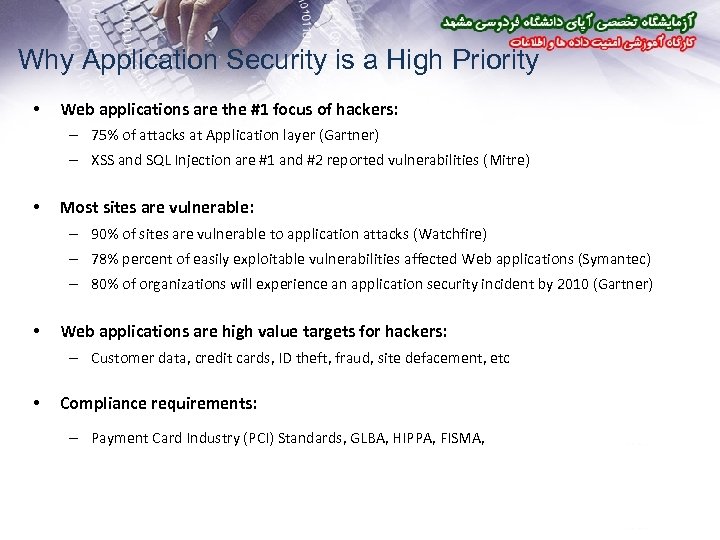 آزمایشگاه تخصصی آپای دانشگاه فردوسی مشهد
کارگاه آموزشی امنیت داده ها و اطلاعات

Why Application Security is a High Priority

• Web applications are the #1 focus of hackers:
– 75% of attacks at Application layer (Gartner)
– XSS and SQL Injection are #1 and #2 reported vulnerabilities (Mitre)

• Most sites are vulnerable:
– 90% of sites are vulnerable to application attacks (Watchfire)
– 78% percent of easily exploitable vulnerabilities affected Web applications (Symantec)
– 80% of organizations will experience an application security incident by 2010 (Gartner)

• Web applications are high value targets for hackers:
– Customer data, credit cards, ID theft, fraud, site defacement, etc

• Compliance requirements:
– Payment Card Industry (PCI) Standards, GLBA, HIPPA, FISMA,